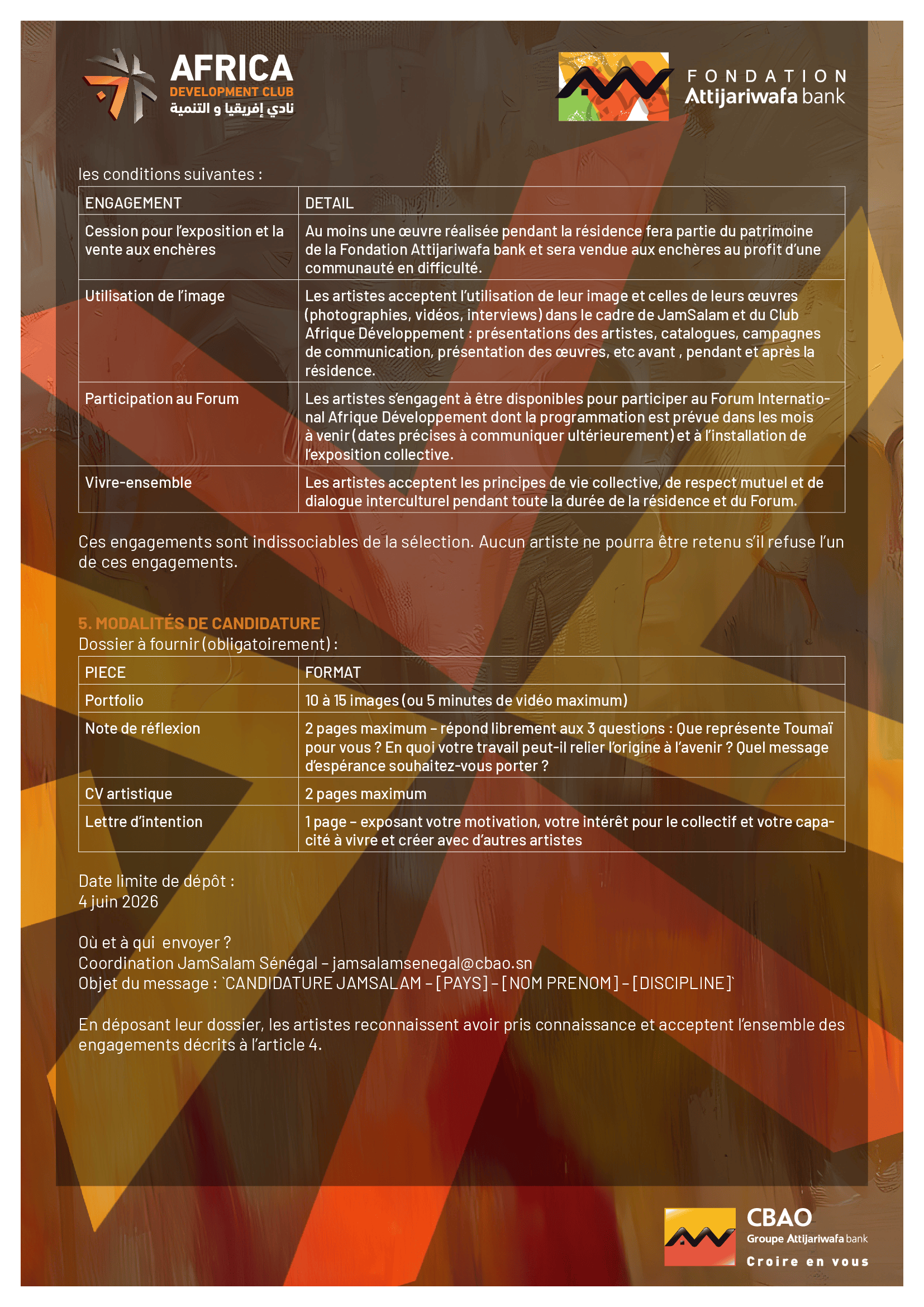 AFRICA
DEVELOPMENT CLUB
نادي إفريقيا و التنمية

FONDATION
Attijariwafa bank

les conditions suivantes :

| ENGAGEMENT | DETAIL |
|---|---|
| Cession pour l'exposition et la vente aux enchères | Au moins une œuvre réalisée pendant la résidence fera partie du patrimoine de la Fondation Attijariwafa bank et sera vendue aux enchères au profit d'une communauté en difficulté. |
| Utilisation de l'image | Les artistes acceptent l'utilisation de leur image et celles de leurs œuvres (photographies, vidéos, interviews) dans le cadre de JamSalam et du Club Afrique Développement : présentations des artistes, catalogues, campagnes de communication, présentation des œuvres, etc avant , pendant et après la résidence. |
| Participation au Forum | Les artistes s'engagent à être disponibles pour participer au Forum International Afrique Développement dont la programmation est prévue dans les mois à venir (dates précises à communiquer ultérieurement) et à l'installation de l'exposition collective. |
| Vivre-ensemble | Les artistes acceptent les principes de vie collective, de respect mutuel et de dialogue interculturel pendant toute la durée de la résidence et du Forum. |

Ces engagements sont indissociables de la sélection. Aucun artiste ne pourra être retenu s'il refuse l'un de ces engagements.

5. MODALITÉS DE CANDIDATURE
Dossier à fournir (obligatoirement) :

| PIECE | FORMAT |
|---|---|
| Portfolio | 10 à 15 images (ou 5 minutes de vidéo maximum) |
| Note de réflexion | 2 pages maximum – répond librement aux 3 questions : Que représente Toumaï pour vous ? En quoi votre travail peut-il relier l'origine à l'avenir ? Quel message d'espérance souhaitez-vous porter ? |
| CV artistique | 2 pages maximum |
| Lettre d'intention | 1 page – exposant votre motivation, votre intérêt pour le collectif et votre capacité à vivre et créer avec d'autres artistes |

Date limite de dépôt :
4 juin 2026

Où et à qui envoyer ?
Coordination JamSalam Sénégal – jamsalamsenegal@cbao.sn
Objet du message : `CANDIDATURE JAMSALAM – [PAYS] – [NOM PRENOM] – [DISCIPLINE]`

En déposant leur dossier, les artistes reconnaissent avoir pris connaissance et acceptent l'ensemble des engagements décrits à l'article 4.

CBAO
Groupe Attijariwafa bank
Croire en vous